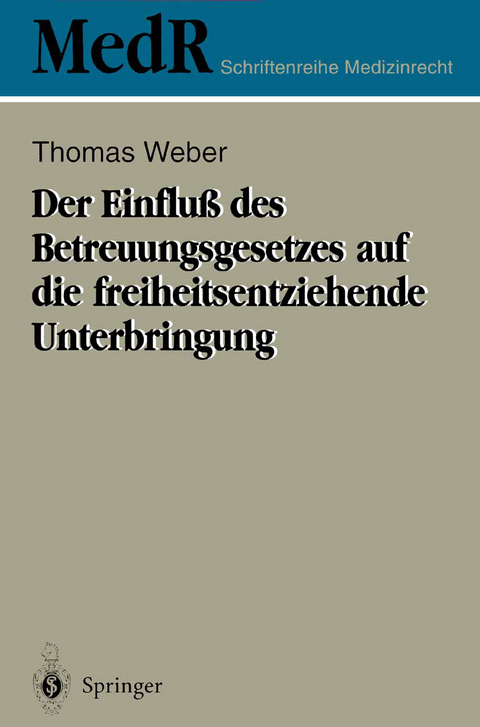 MedR Schriftenreihe Medizinrecht

Thomas Weber

Der Einfluß des Betreuungsgesetzes auf die freiheitsentziehende Unterbringung

Springer